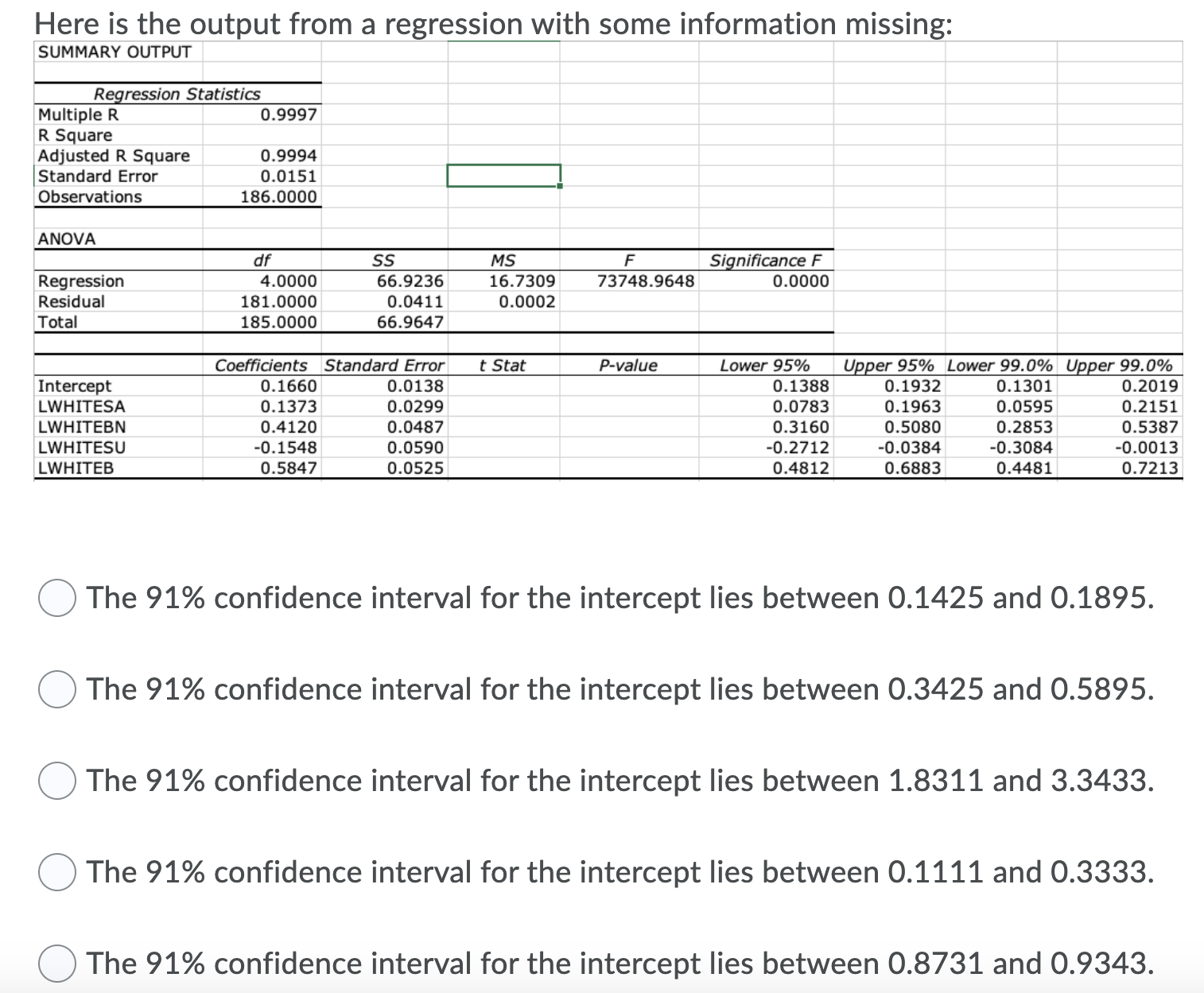 Here is the output from a regression with some information missing:

SUMMARY OUTPUT

| Regression Statistics | |
|---|---|
| Multiple R | 0.9997 |
| R Square | |
| Adjusted R Square | 0.9994 |
| Standard Error | 0.0151 |
| Observations | 186.0000 |

ANOVA

| | df | SS | MS | F | Significance F |
|---|---|---|---|---|---|
| Regression | 4.0000 | 66.9236 | 16.7309 | 73748.9648 | 0.0000 |
| Residual | 181.0000 | 0.0411 | 0.0002 | | |
| Total | 185.0000 | 66.9647 | | | |

| | Coefficients | Standard Error | t Stat | P-value | Lower 95% | Upper 95% | Lower 99.0% | Upper 99.0% |
|---|---|---|---|---|---|---|---|---|
| Intercept | 0.1660 | 0.0138 | | | 0.1388 | 0.1932 | 0.1301 | 0.2019 |
| LWHITESA | 0.1373 | 0.0299 | | | 0.0783 | 0.1963 | 0.0595 | 0.2151 |
| LWHITEBN | 0.4120 | 0.0487 | | | 0.3160 | 0.5080 | 0.2853 | 0.5387 |
| LWHITESU | -0.1548 | 0.0590 | | | -0.2712 | -0.0384 | -0.3084 | -0.0013 |
| LWHITEB | 0.5847 | 0.0525 | | | 0.4812 | 0.6883 | 0.4481 | 0.7213 |

The 91% confidence interval for the intercept lies between 0.1425 and 0.1895.

The 91% confidence interval for the intercept lies between 0.3425 and 0.5895.

The 91% confidence interval for the intercept lies between 1.8311 and 3.3433.

The 91% confidence interval for the intercept lies between 0.1111 and 0.3333.

The 91% confidence interval for the intercept lies between 0.8731 and 0.9343.